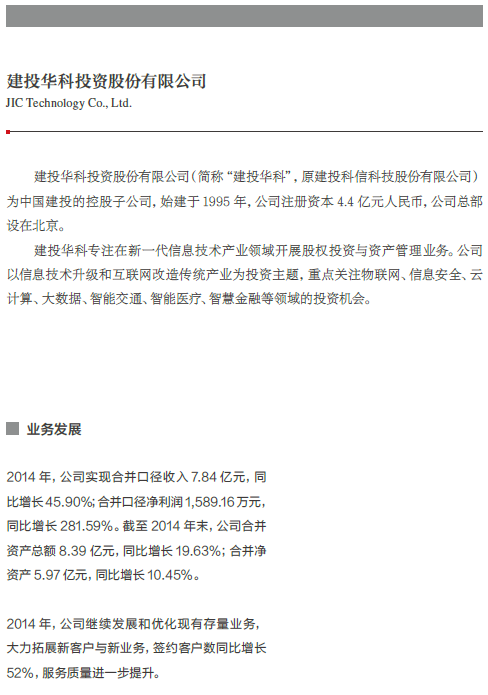 建投华科投资股份有限公司
JIC Technology Co., Ltd.

建投华科投资股份有限公司（简称“建投华科”，原建投科信科技股份有限公司）为中国建投的控股子公司，始建于 1995 年，公司注册资本 4.4 亿元人民币，公司总部设在北京。

建投华科专注在新一代信息技术产业领域开展股权投资与资产管理业务。公司以信息技术升级和互联网改造传统产业为投资主题，重点关注物联网、信息安全、云计算、大数据、智能交通、智能医疗、智慧金融等领域的投资机会。

业务发展

2014 年，公司实现合并口径收入 7.84 亿元，同比增长 45.90%；合并口径净利润 1,589.16 万元，同比增长 281.59%。截至 2014 年末，公司合并资产总额 8.39 亿元，同比增长 19.63%；合并净资产 5.97 亿元，同比增长 10.45%。

2014 年，公司继续发展和优化现有存量业务，大力拓展新客户与新业务，签约客户数同比增长 52%，服务质量进一步提升。